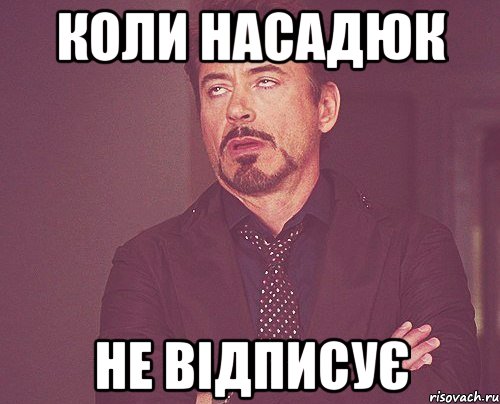 КОЛИ НАСАДЮК

НЕ ВІДПИСУЄ

risovach.ru